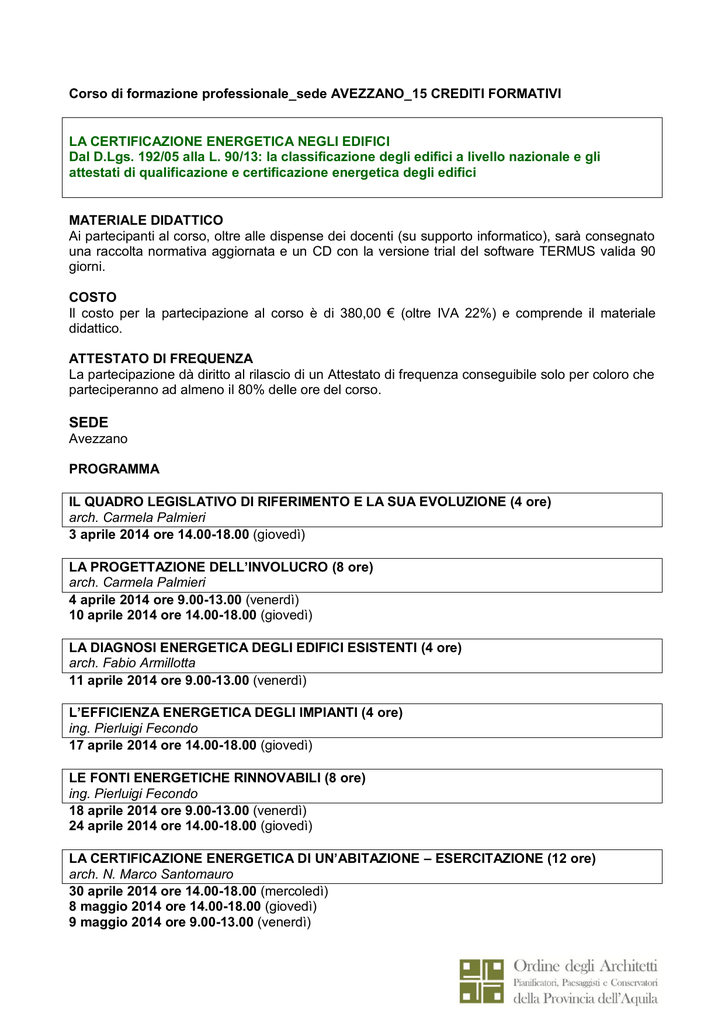 Corso di formazione professionale_sede AVEZZANO_15 CREDITI FORMATIVI

LA CERTIFICAZIONE ENERGETICA NEGLI EDIFICI
Dal D.Lgs. 192/05 alla L. 90/13: la classificazione degli edifici a livello nazionale e gli attestati di qualificazione e certificazione energetica degli edifici

MATERIALE DIDATTICO
Ai partecipanti al corso, oltre alle dispense dei docenti (su supporto informatico), sarà consegnato una raccolta normativa aggiornata e un CD con la versione trial del software TERMUS valida 90 giorni.

COSTO
Il costo per la partecipazione al corso è di 380,00 € (oltre IVA 22%) e comprende il materiale didattico.

ATTESTATO DI FREQUENZA
La partecipazione dà diritto al rilascio di un Attestato di frequenza conseguibile solo per coloro che parteciperanno ad almeno il 80% delle ore del corso.

SEDE
Avezzano

PROGRAMMA

IL QUADRO LEGISLATIVO DI RIFERIMENTO E LA SUA EVOLUZIONE (4 ore)
arch. Carmela Palmieri
3 aprile 2014 ore 14.00-18.00 (giovedì)

LA PROGETTAZIONE DELL'INVOLUCRO (8 ore)
arch. Carmela Palmieri
4 aprile 2014 ore 9.00-13.00 (venerdì)
10 aprile 2014 ore 14.00-18.00 (giovedì)

LA DIAGNOSI ENERGETICA DEGLI EDIFICI ESISTENTI (4 ore)
arch. Fabio Armillotta
11 aprile 2014 ore 9.00-13.00 (venerdì)

L'EFFICIENZA ENERGETICA DEGLI IMPIANTI (4 ore)
ing. Pierluigi Fecondo
17 aprile 2014 ore 14.00-18.00 (giovedì)

LE FONTI ENERGETICHE RINNOVABILI (8 ore)
ing. Pierluigi Fecondo
18 aprile 2014 ore 9.00-13.00 (venerdì)
24 aprile 2014 ore 14.00-18.00 (giovedì)

LA CERTIFICAZIONE ENERGETICA DI UN'ABITAZIONE – ESERCITAZIONE (12 ore)
arch. N. Marco Santomauro
30 aprile 2014 ore 14.00-18.00 (mercoledì)
8 maggio 2014 ore 14.00-18.00 (giovedì)
9 maggio 2014 ore 9.00-13.00 (venerdì)

Ordine degli Architetti
Pianificatori, Paesaggisti e Conservatori
della Provincia dell'Aquila